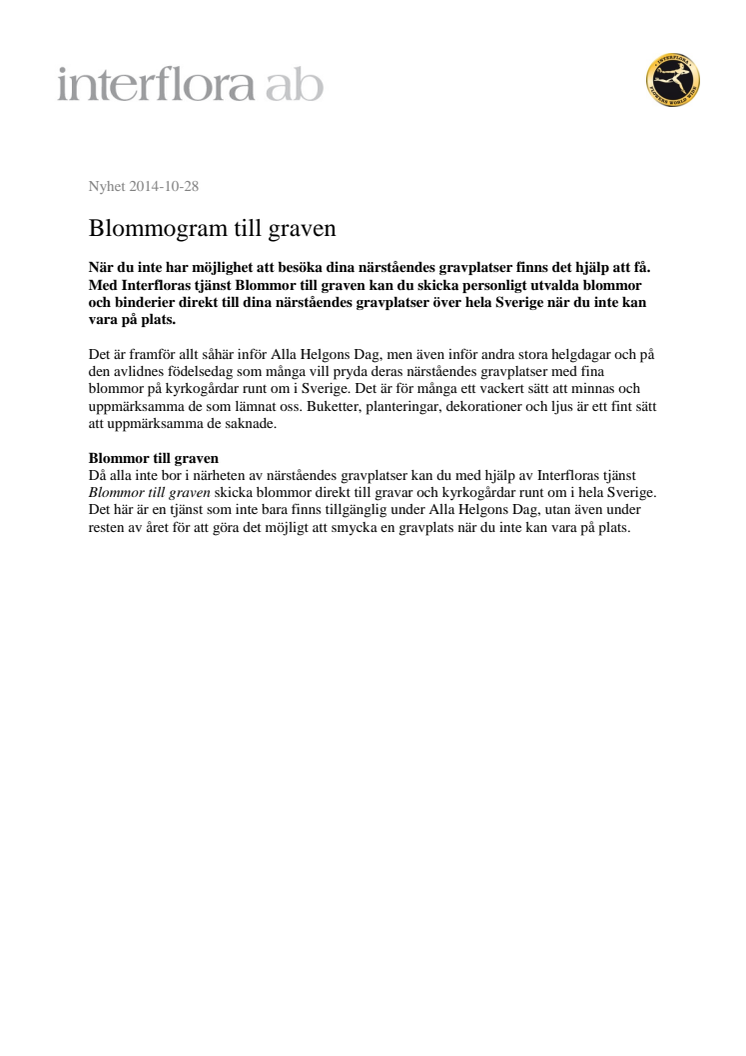 interflora ab

INTERFLORA FLOWERS WORLD WIDE

Nyhet 2014-10-28

Blommogram till graven

När du inte har möjlighet att besöka dina närståendes gravplatser finns det hjälp att få. Med Interfloras tjänst Blommor till graven kan du skicka personligt utvalda blommor och binderier direkt till dina närståendes gravplatser över hela Sverige när du inte kan vara på plats.

Det är framför allt såhär inför Alla Helgons Dag, men även inför andra stora helgdagar och på den avlidnes födelsedag som många vill pryda deras närståendes gravplatser med fina blommor på kyrkogårdar runt om i Sverige. Det är för många ett vackert sätt att minnas och uppmärksamma de som lämnat oss. Buketter, planteringar, dekorationer och ljus är ett fint sätt att uppmärksamma de saknade.

Blommor till graven
Då alla inte bor i närheten av närståendes gravplatser kan du med hjälp av Interfloras tjänst Blommor till graven skicka blommor direkt till gravar och kyrkogårdar runt om i hela Sverige. Det här är en tjänst som inte bara finns tillgänglig under Alla Helgons Dag, utan även under resten av året för att göra det möjligt att smycka en gravplats när du inte kan vara på plats.